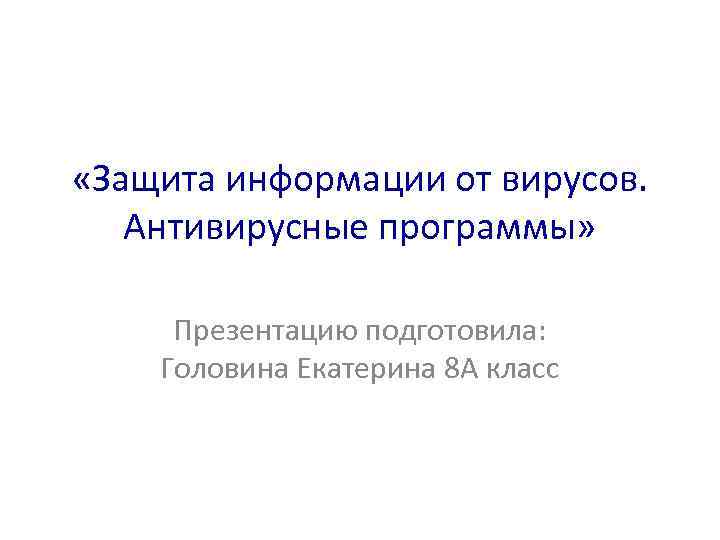 «Защита информации от вирусов. Антивирусные программы»

Презентацию подготовила:
Головина Екатерина 8А класс